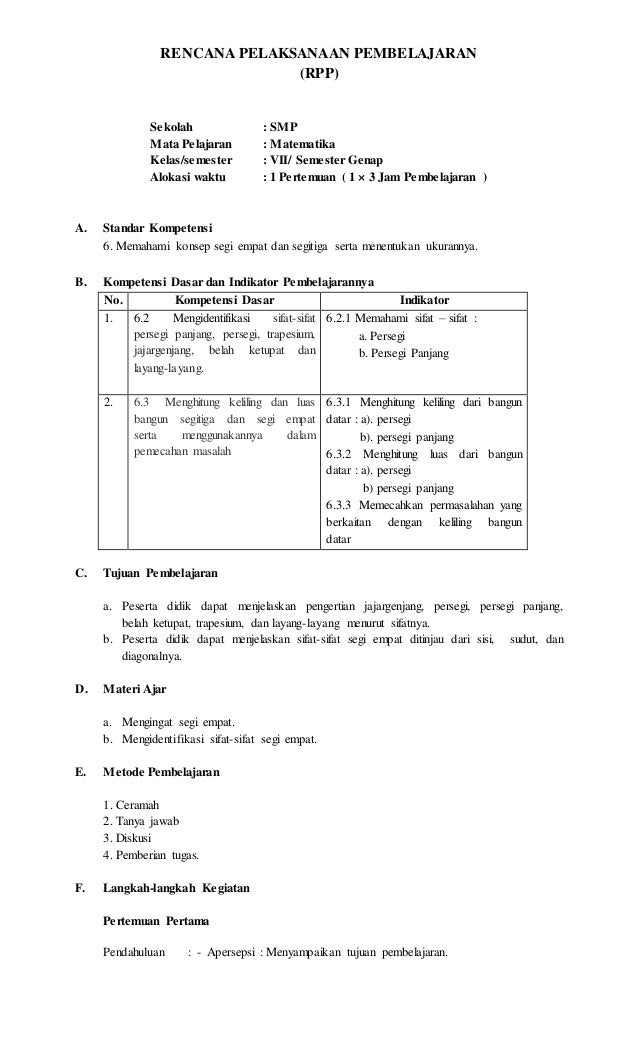 RENCANA PELAKSANAAN PEMBELAJARAN
(RPP)

Sekolah : SMP
Mata Pelajaran : Matematika
Kelas/semester : VII/ Semester Genap
Alokasi waktu : 1 Pertemuan ( 1 × 3 Jam Pembelajaran )

A. Standar Kompetensi

6. Memahami konsep segi empat dan segitiga serta menentukan ukurannya.

B. Kompetensi Dasar dan Indikator Pembelajarannya

| No. | Kompetensi Dasar | Indikator |
|---|---|---|
| 1. | 6.2 Mengidentifikasi sifat-sifat persegi panjang, persegi, trapesium, jajargenjang, belah ketupat dan layang-layang. | 6.2.1 Memahami sifat – sifat : a. Persegi b. Persegi Panjang |
| 2. | 6.3 Menghitung keliling dan luas bangun segitiga dan segi empat serta menggunakannya dalam pemecahan masalah | 6.3.1 Menghitung keliling dari bangun datar : a). persegi b). persegi panjang 6.3.2 Menghitung luas dari bangun datar : a). persegi b) persegi panjang 6.3.3 Memecahkan permasalahan yang berkaitan dengan keliling bangun datar |

C. Tujuan Pembelajaran

a. Peserta didik dapat menjelaskan pengertian jajargenjang, persegi, persegi panjang, belah ketupat, trapesium, dan layang-layang menurut sifatnya.
b. Peserta didik dapat menjelaskan sifat-sifat segi empat ditinjau dari sisi, sudut, dan diagonalnya.

D. Materi Ajar

a. Mengingat segi empat.
b. Mengidentifikasi sifat-sifat segi empat.

E. Metode Pembelajaran

1. Ceramah
2. Tanya jawab
3. Diskusi
4. Pemberian tugas.

F. Langkah-langkah Kegiatan

Pertemuan Pertama

Pendahuluan : - Apersepsi : Menyampaikan tujuan pembelajaran.